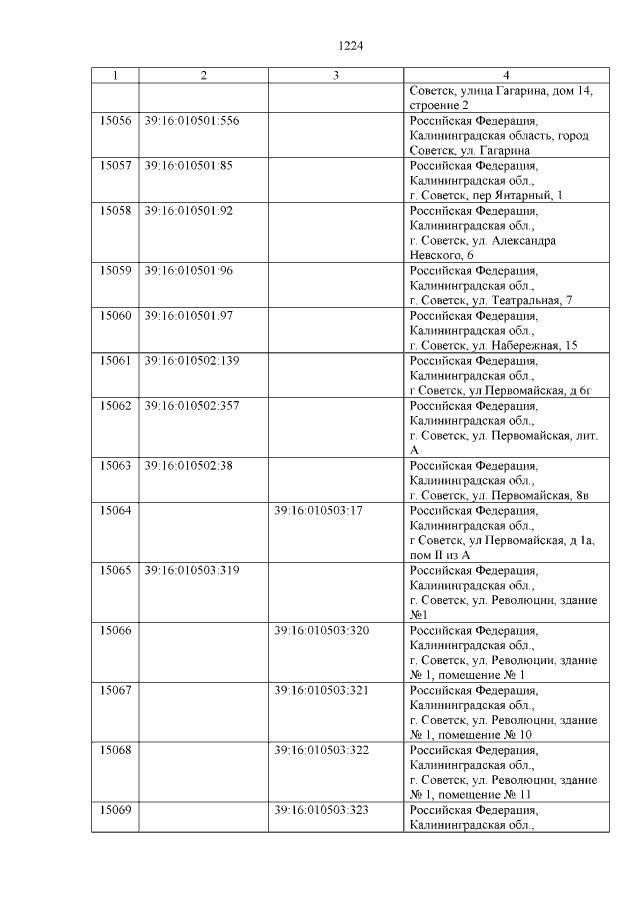 1224

| 1 | 2 | 3 | 4 |
|---|---|---|---|
| | | | Советск, улица Гагарина, дом 14, строение 2 |
| 15056 | 39:16:010501:556 | | Российская Федерация, Калининградская область, город Советск, ул. Гагарина |
| 15057 | 39:16:010501:85 | | Российская Федерация, Калининградская обл., г. Советск, пер Янтарный, 1 |
| 15058 | 39:16:010501:92 | | Российская Федерация, Калининградская обл., г. Советск, ул. Александра Невского, 6 |
| 15059 | 39:16:010501:96 | | Российская Федерация, Калининградская обл., г. Советск, ул. Театральная, 7 |
| 15060 | 39:16:010501:97 | | Российская Федерация, Калининградская обл., г. Советск, ул. Набережная, 15 |
| 15061 | 39:16:010502:139 | | Российская Федерация, Калининградская обл., г Советск, ул Первомайская, д 6г |
| 15062 | 39:16:010502:357 | | Российская Федерация, Калининградская обл., г. Советск, ул. Первомайская, лит. А |
| 15063 | 39:16:010502:38 | | Российская Федерация, Калининградская обл., г. Советск, ул. Первомайская, 8в |
| 15064 | | 39:16:010503:17 | Российская Федерация, Калининградская обл., г Советск, ул Первомайская, д 1а, пом II из А |
| 15065 | 39:16:010503:319 | | Российская Федерация, Калининградская обл., г. Советск, ул. Революции, здание №1 |
| 15066 | | 39:16:010503:320 | Российская Федерация, Калининградская обл., г. Советск, ул. Революции, здание № 1, помещение № 1 |
| 15067 | | 39:16:010503:321 | Российская Федерация, Калининградская обл., г. Советск, ул. Революции, здание № 1, помещение № 10 |
| 15068 | | 39:16:010503:322 | Российская Федерация, Калининградская обл., г. Советск, ул. Революции, здание № 1, помещение № 11 |
| 15069 | | 39:16:010503:323 | Российская Федерация, Калининградская обл., |